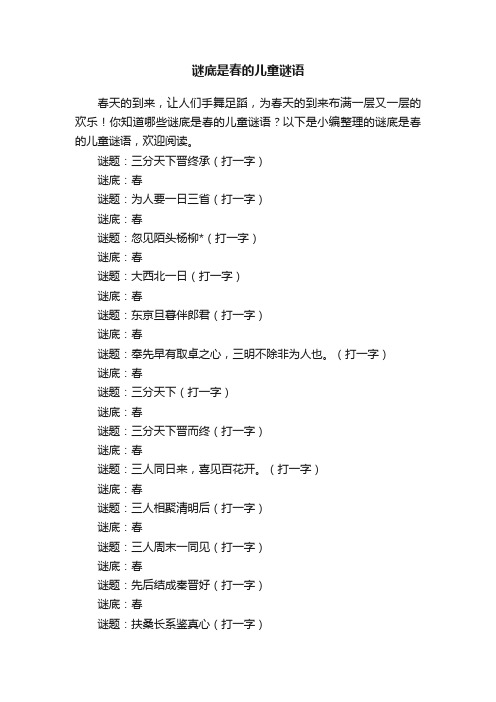 谜底是春的儿童谜语

春天的到来，让人们手舞足蹈，为春天的到来布满一层又一层的欢乐！你知道哪些谜底是春的儿童谜语？以下是小编整理的谜底是春的儿童谜语，欢迎阅读。

谜题：三分天下晋终承（打一字）

谜底：春

谜题：为人要一日三省（打一字）

谜底：春

谜题：忽见陌头杨柳*（打一字）

谜底：春

谜题：大西北一日（打一字）

谜底：春

谜题：东京旦暮伴郎君（打一字）

谜底：春

谜题：奉先早有取卓之心，三明不除非为人也。（打一字）

谜底：春

谜题：三分天下（打一字）

谜底：春

谜题：三分天下晋而终（打一字）

谜底：春

谜题：三人同日来，喜见百花开。（打一字）

谜底：春

谜题：三人相聚清明后（打一字）

谜底：春

谜题：三人周末一同见（打一字）

谜底：春

谜题：先后结成秦晋好（打一字）

谜底：春

谜题：扶桑长系鉴真心（打一字）